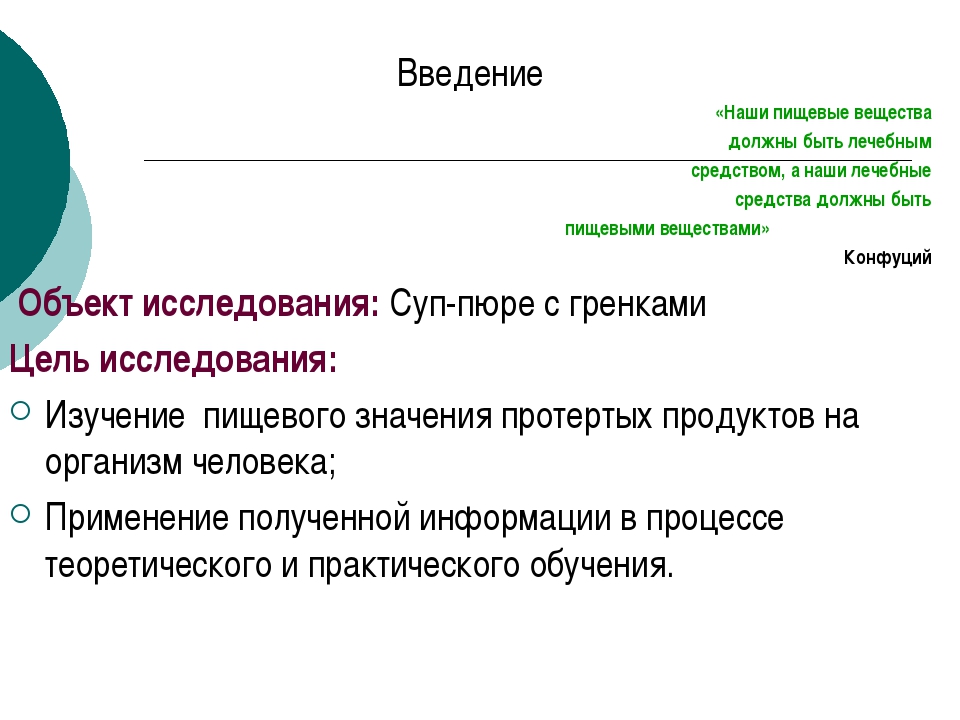 Введение

«Наши пищевые вещества должны быть лечебным средством, а наши лечебные средства должны быть пищевыми веществами»

Конфуций

Объект исследования: Суп-пюре с гренками

Цель исследования:

Изучение  пищевого значения протертых продуктов на организм человека;

Применение полученной информации в процессе теоретического и практического обучения.